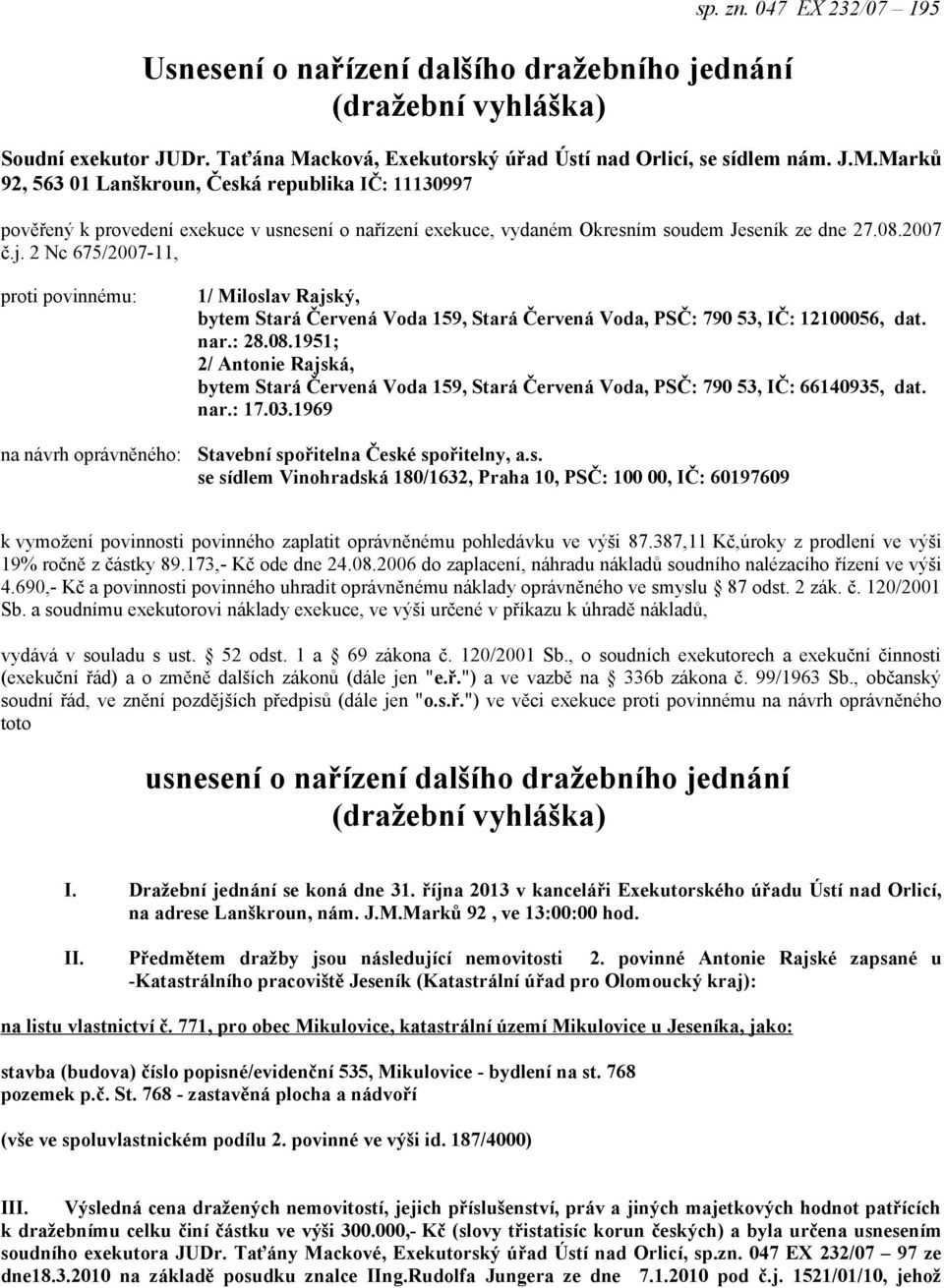 sp. zn. 047 EX 232/07 – 195

Usnesení o nařízení dalšího dražebního jednání (dražební vyhláška)

Soudní exekutor JUDr. Taťána Macková, Exekutorský úřad Ústí nad Orlicí, se sídlem nám. J.M.Marků 92, 563 01 Lanškroun, Česká republika IČ: 11130997

pověřený k provedení exekuce v usnesení o nařízení exekuce, vydaném Okresním soudem Jeseník ze dne 27.08.2007 č.j. 2 Nc 675/2007-11,

proti povinnému: 1/ Miloslav Rajský, bytem Stará Červená Voda 159, Stará Červená Voda, PSČ: 790 53, IČ: 12100056, dat. nar.: 28.08.1951; 2/ Antonie Rajská, bytem Stará Červená Voda 159, Stará Červená Voda, PSČ: 790 53, IČ: 66140935, dat. nar.: 17.03.1969

na návrh oprávněného: Stavební spořitelna České spořitelny, a.s. se sídlem Vinohradská 180/1632, Praha 10, PSČ: 100 00, IČ: 60197609

k vymožení povinnosti povinného zaplatit oprávněnému pohledávku ve výši 87.387,11 Kč,úroky z prodlení ve výši 19% ročně z částky 89.173,- Kč ode dne 24.08.2006 do zaplacení, náhradu nákladů soudního nalézacího řízení ve výši 4.690,- Kč a povinnosti povinného uhradit oprávněnému náklady oprávněného ve smyslu 87 odst. 2 zák. č. 120/2001 Sb. a soudnímu exekutorovi náklady exekuce, ve výši určené v příkazu k úhradě nákladů,

vydává v souladu s ust. 52 odst. 1 a 69 zákona č. 120/2001 Sb., o soudních exekutorech a exekuční činnosti (exekuční řád) a o změně dalších zákonů (dále jen "e.ř.") a ve vazbě na 336b zákona č. 99/1963 Sb., občanský soudní řád, ve znění pozdějších předpisů (dále jen "o.s.ř.") ve věci exekuce proti povinnému na návrh oprávněného toto

usnesení o nařízení dalšího dražebního jednání (dražební vyhláška)

I. Dražební jednání se koná dne 31. října 2013 v kanceláři Exekutorského úřadu Ústí nad Orlicí, na adrese Lanškroun, nám. J.M.Marků 92 , ve 13:00:00 hod.

II. Předmětem dražby jsou následující nemovitosti 2. povinné Antonie Rajské zapsané u -Katastrálního pracoviště Jeseník (Katastrální úřad pro Olomoucký kraj):

na listu vlastnictví č. 771, pro obec Mikulovice, katastrální území Mikulovice u Jeseníka, jako:

stavba (budova) číslo popisné/evidenční 535, Mikulovice - bydlení na st. 768
pozemek p.č. St. 768 - zastavěná plocha a nádvoří

(vše ve spoluvlastnickém podílu 2. povinné ve výši id. 187/4000)

III. Výsledná cena dražených nemovitostí, jejich příslušenství, práv a jiných majetkových hodnot patřících k dražebnímu celku činí částku ve výši 300.000,- Kč (slovy třistatisíc korun českých) a byla určena usnesením soudního exekutora JUDr. Taťány Mackové, Exekutorský úřad Ústí nad Orlicí, sp.zn. 047 EX 232/07 – 97 ze dne18.3.2010 na základě posudku znalce IIng.Rudolfa Jungera ze dne 7.1.2010 pod č.j. 1521/01/10, jehož